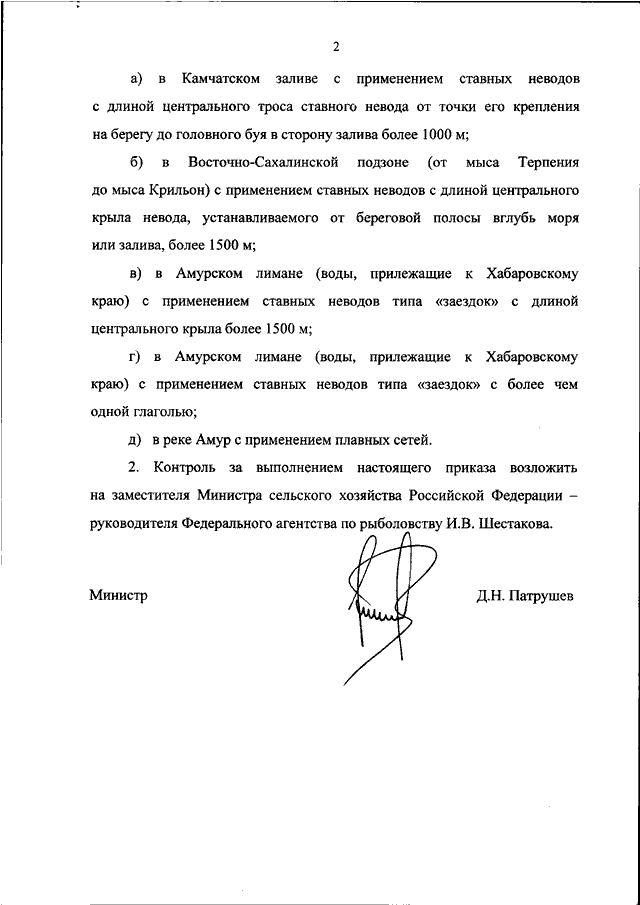 2

а) в Камчатском заливе с применением ставных неводов с длиной центрального троса ставного невода от точки его крепления на берегу до головного буя в сторону залива более 1000 м;

б) в Восточно-Сахалинской подзоне (от мыса Терпения до мыса Крильон) с применением ставных неводов с длиной центрального крыла невода, устанавливаемого от береговой полосы вглубь моря или залива, более 1500 м;

в) в Амурском лимане (воды, прилежащие к Хабаровскому краю) с применением ставных неводов типа «заездок» с длиной центрального крыла более 1500 м;

г) в Амурском лимане (воды, прилежащие к Хабаровскому краю) с применением ставных неводов типа «заездок» с более чем одной глаголью;

д) в реке Амур с применением плавных сетей.

2. Контроль за выполнением настоящего приказа возложить на заместителя Министра сельского хозяйства Российской Федерации – руководителя Федерального агентства по рыболовству И.В. Шестакова.

Министр

Д.Н. Патрушев